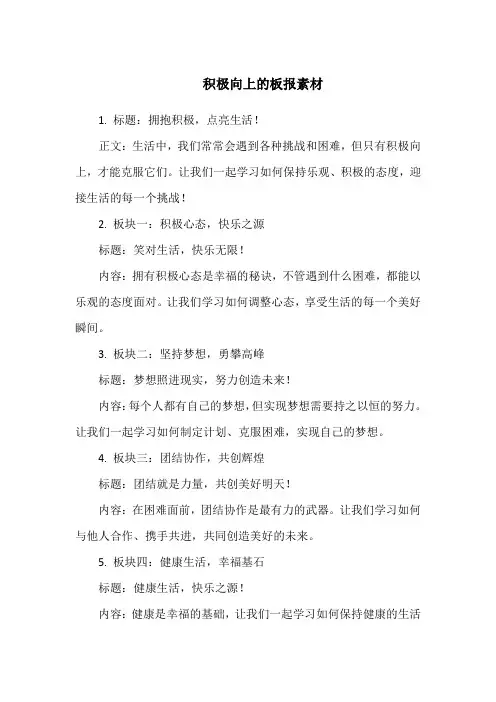 积极向上的板报素材

1. 标题：拥抱积极，点亮生活！

正文：生活中，我们常常会遇到各种挑战和困难，但只有积极向上，才能克服它们。让我们一起学习如何保持乐观、积极的态度，迎接生活的每一个挑战！

2. 板块一：积极心态，快乐之源

标题：笑对生活，快乐无限！

内容：拥有积极心态是幸福的秘诀，不管遇到什么困难，都能以乐观的态度面对。让我们学习如何调整心态，享受生活的每一个美好瞬间。

3. 板块二：坚持梦想，勇攀高峰

标题：梦想照进现实，努力创造未来！

内容：每个人都有自己的梦想，但实现梦想需要持之以恒的努力。让我们一起学习如何制定计划、克服困难，实现自己的梦想。

4. 板块三：团结协作，共创辉煌

标题：团结就是力量，共创美好明天！

内容：在困难面前，团结协作是最有力的武器。让我们学习如何与他人合作、携手共进，共同创造美好的未来。

5. 板块四：健康生活，幸福基石

标题：健康生活，快乐之源！

内容：健康是幸福的基础，让我们一起学习如何保持健康的生活